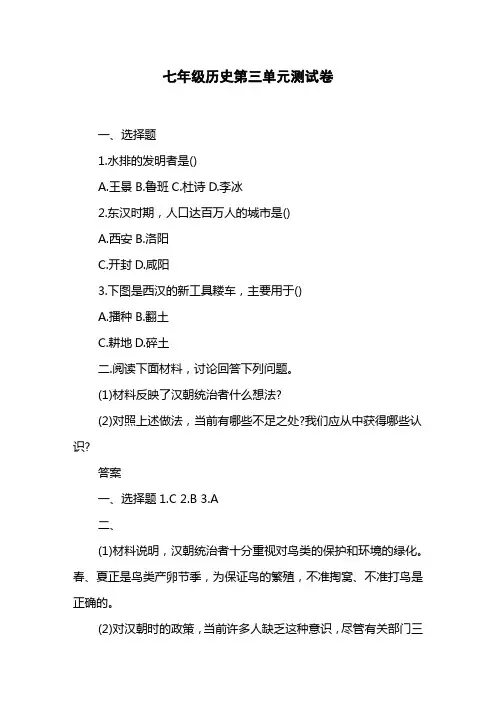 七年级历史第三单元测试卷

一、选择题

1.水排的发明者是()

A.王景 B.鲁班 C.杜诗 D.李冰

2.东汉时期，人口达百万人的城市是()

A.西安 B.洛阳

C.开封 D.咸阳

3.下图是西汉的新工具耧车，主要用于()

A.播种 B.翻土

C.耕地 D.碎土

二.阅读下面材料，讨论回答下列问题。

(1)材料反映了汉朝统治者什么想法?

(2)对照上述做法，当前有哪些不足之处?我们应从中获得哪些认识?

答案

一、选择题 1.C 2.B 3.A

二、

(1)材料说明，汉朝统治者十分重视对鸟类的保护和环境的绿化。春、夏正是鸟类产卵节季，为保证鸟的繁殖，不准掏窝、不准打鸟是正确的。

(2)对汉朝时的政策，当前许多人缺乏这种意识，尽管有关部门三